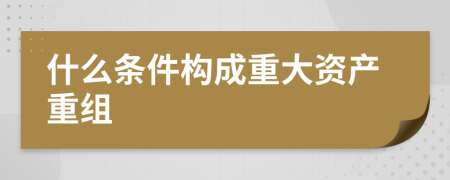 什么条件构成重大资产重组